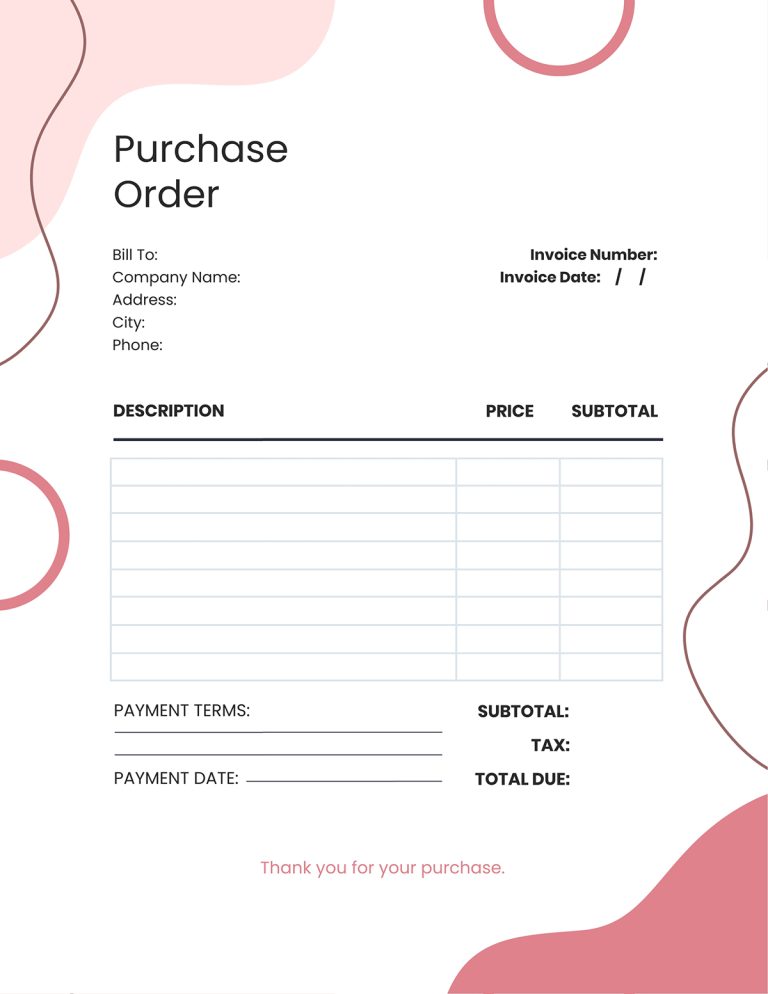 Purchase Order

Bill To:
Company Name:
Address:
City:
Phone:

Invoice Number:
Invoice Date: / /

| DESCRIPTION | PRICE | SUBTOTAL |
|---|---|---|
| | | |
| | | |
| | | |
| | | |
| | | |
| | | |
| | | |
| | | |

PAYMENT TERMS:

PAYMENT DATE:

SUBTOTAL:
TAX:
TOTAL DUE:

Thank you for your purchase.